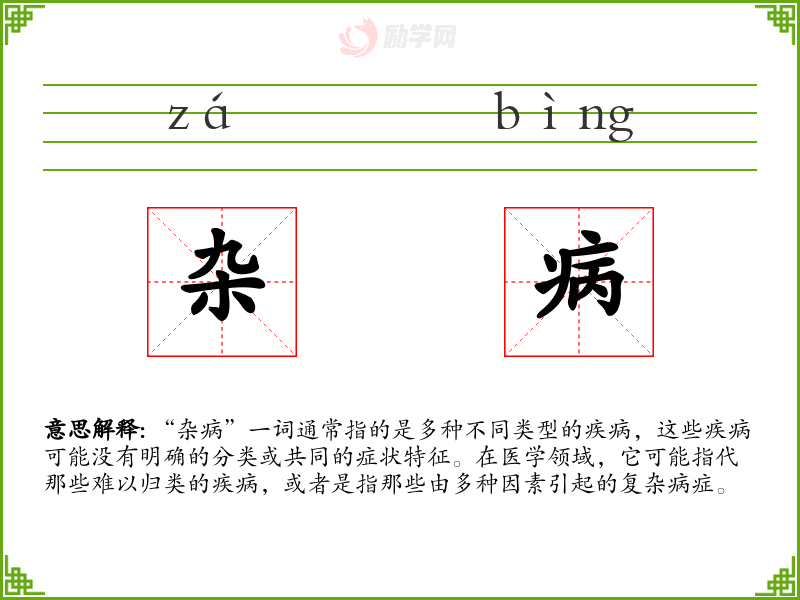 zá bìng

杂 病

意思解释:“杂病”一词通常指的是多种不同类型的疾病，这些疾病可能没有明确的分类或共同的症状特征。在医学领域，它可能指代那些难以归类的疾病，或者是指那些由多种因素引起的复杂病症。

励学网